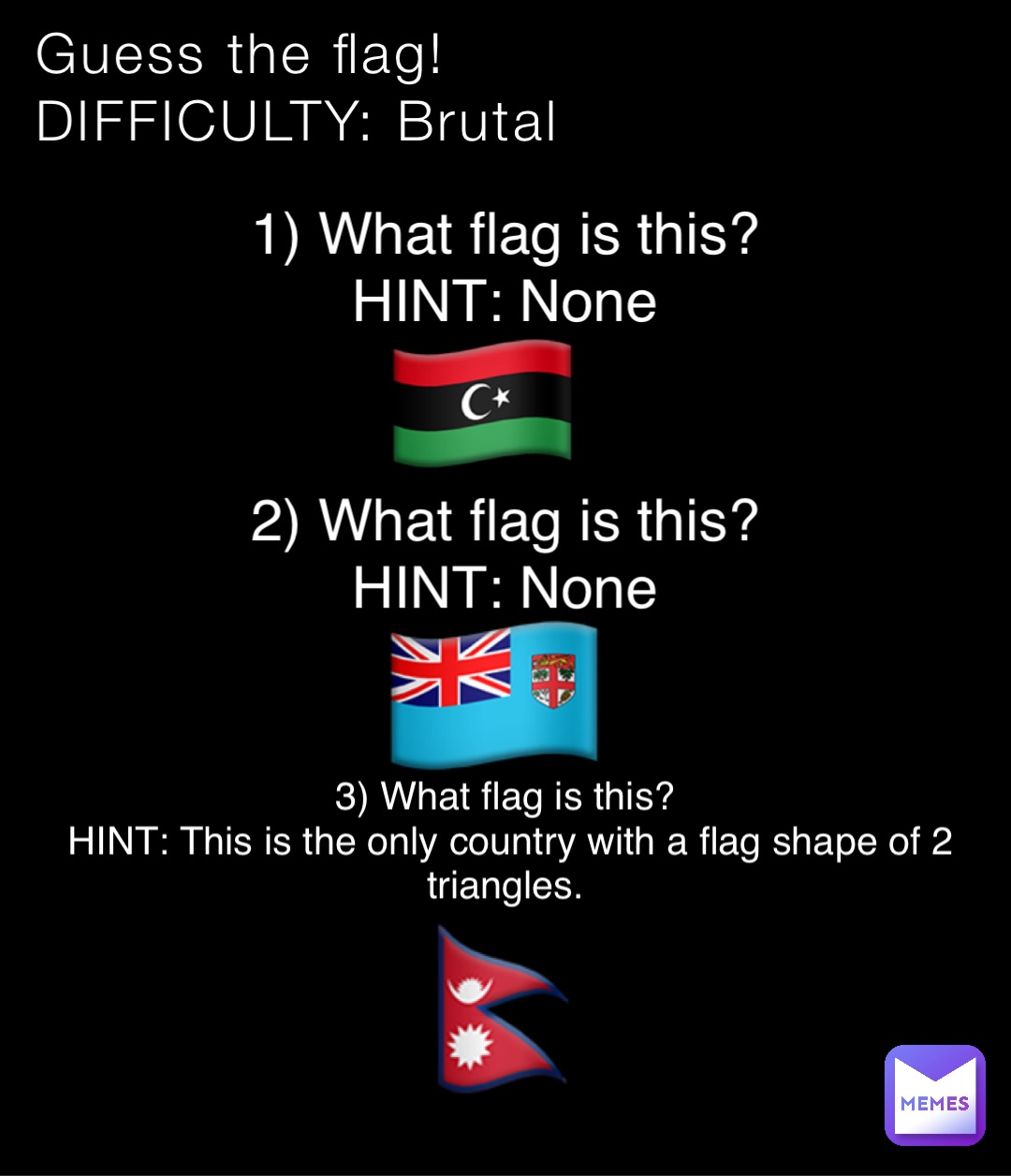 Guess the flag!
DIFFICULTY: Brutal

1) What flag is this?
HINT: None

2) What flag is this?
HINT: None

3) What flag is this?
HINT: This is the only country with a flag shape of 2 triangles.

MEMES